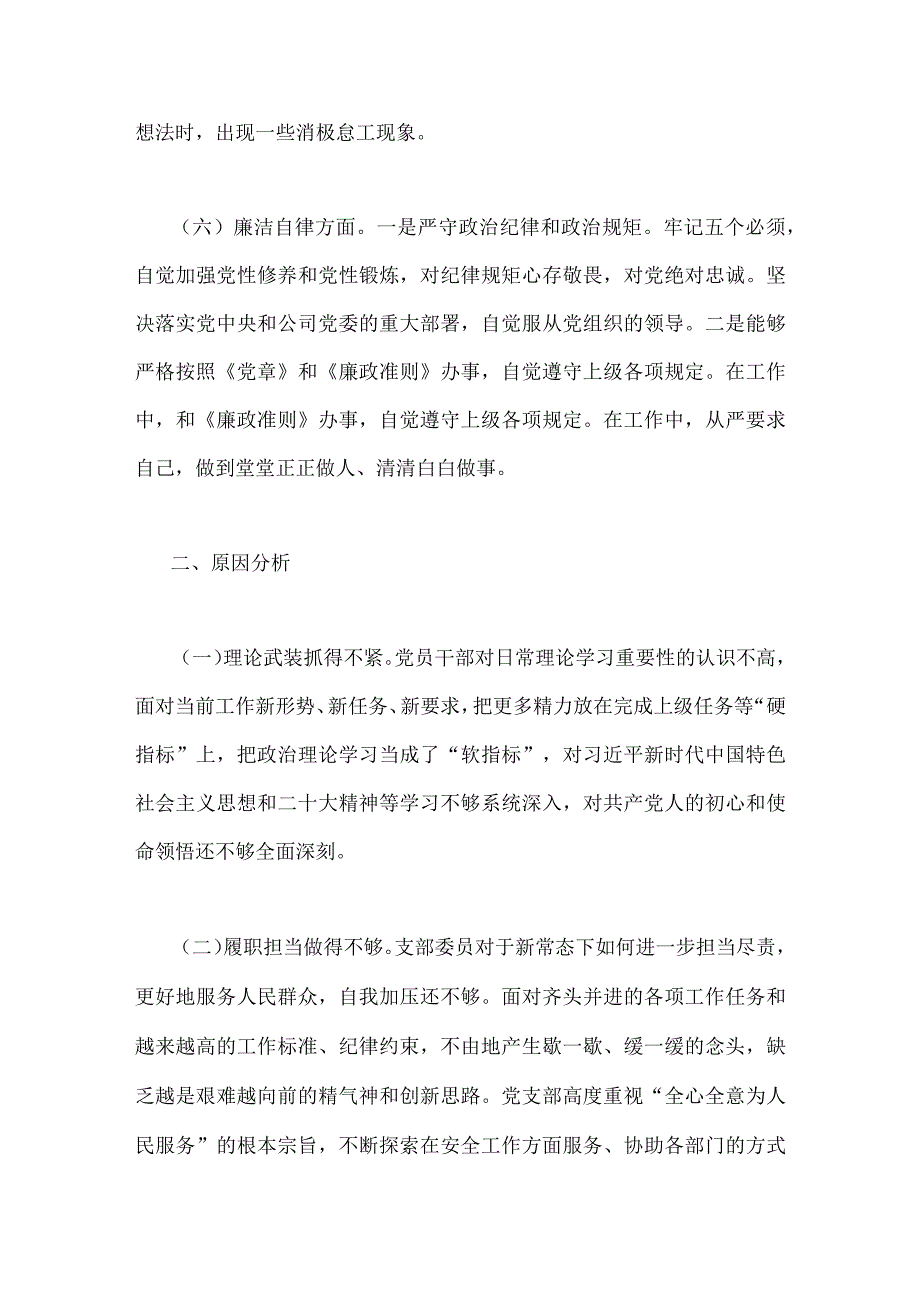 想法时，出现一些消极怠工现象。

（六）廉洁自律方面。一是严守政治纪律和政治规矩。牢记五个必须，自觉加强党性修养和党性锻炼，对纪律规矩心存敬畏，对党绝对忠诚。坚决落实党中央和公司党委的重大部署，自觉服从党组织的领导。二是能够严格按照《党章》和《廉政准则》办事，自觉遵守上级各项规定。在工作中，和《廉政准则》办事，自觉遵守上级各项规定。在工作中，从严要求自己，做到堂堂正正做人、清清白白做事。

二、原因分析

（一）理论武装抓得不紧。党员干部对日常理论学习重要性的认识不高，面对当前工作新形势、新任务、新要求，把更多精力放在完成上级任务等“硬指标”上，把政治理论学习当成了“软指标”，对习近平新时代中国特色社会主义思想和二十大精神等学习不够系统深入，对共产党人的初心和使命领悟还不够全面深刻。

（二）履职担当做得不够。支部委员对于新常态下如何进一步担当尽责，更好地服务人民群众，自我加压还不够。面对齐头并进的各项工作任务和越来越高的工作标准、纪律约束，不由地产生歇一歇、缓一缓的念头，缺乏越是艰难越向前的精气神和创新思路。党支部高度重视“全心全意为人民服务”的根本宗旨，不断探索在安全工作方面服务、协助各部门的方式